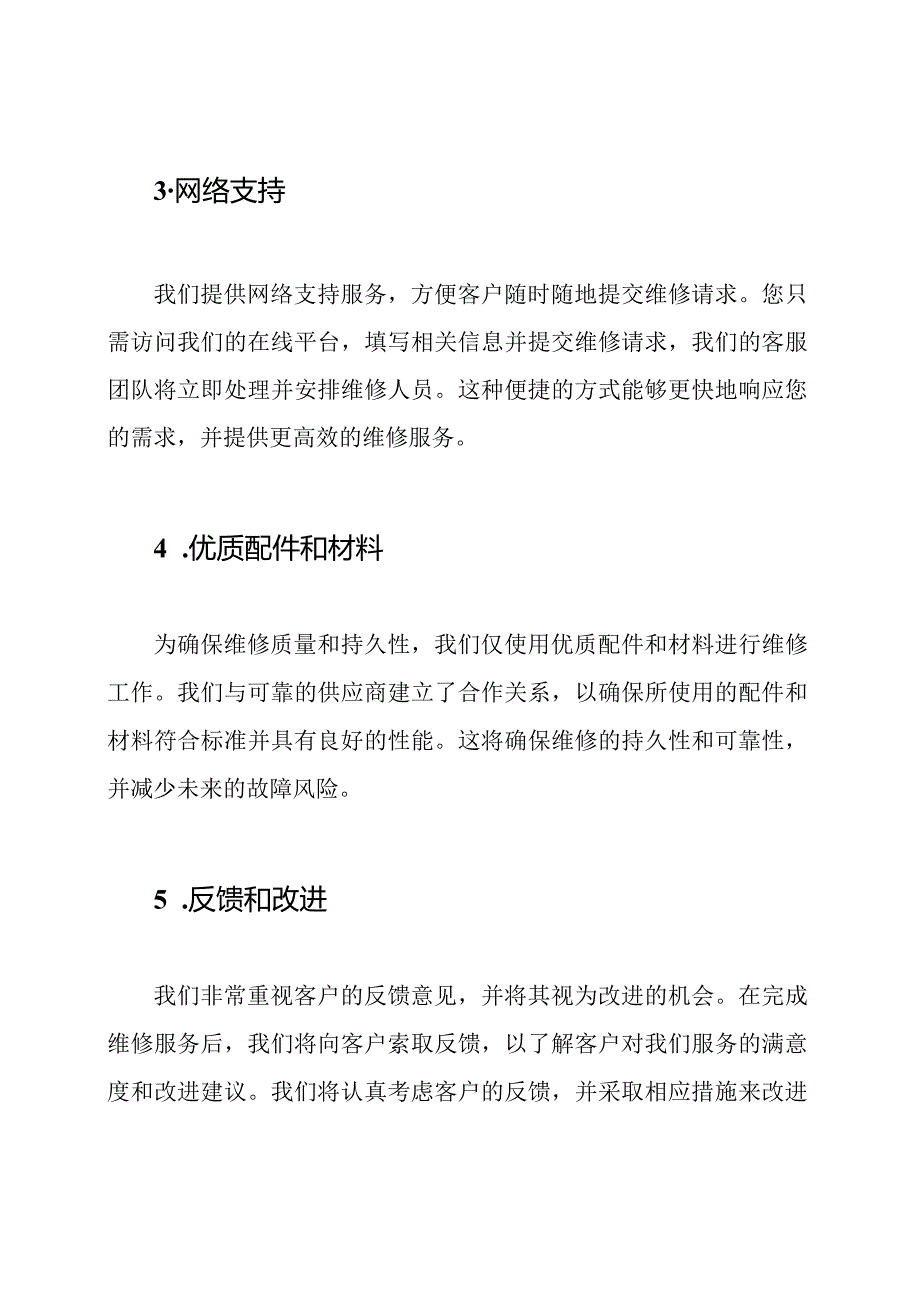 3·网络支持

我们提供网络支持服务，方便客户随时随地提交维修请求。您只需访问我们的在线平台，填写相关信息并提交维修请求，我们的客服团队将立即处理并安排维修人员。这种便捷的方式能够更快地响应您的需求，并提供更高效的维修服务。

4 .优质配件和材料

为确保维修质量和持久性，我们仅使用优质配件和材料进行维修工作。我们与可靠的供应商建立了合作关系，以确保所使用的配件和材料符合标准并具有良好的性能。这将确保维修的持久性和可靠性，并减少未来的故障风险。

5 .反馈和改进

我们非常重视客户的反馈意见，并将其视为改进的机会。在完成维修服务后，我们将向客户索取反馈，以了解客户对我们服务的满意度和改进建议。我们将认真考虑客户的反馈，并采取相应措施来改进